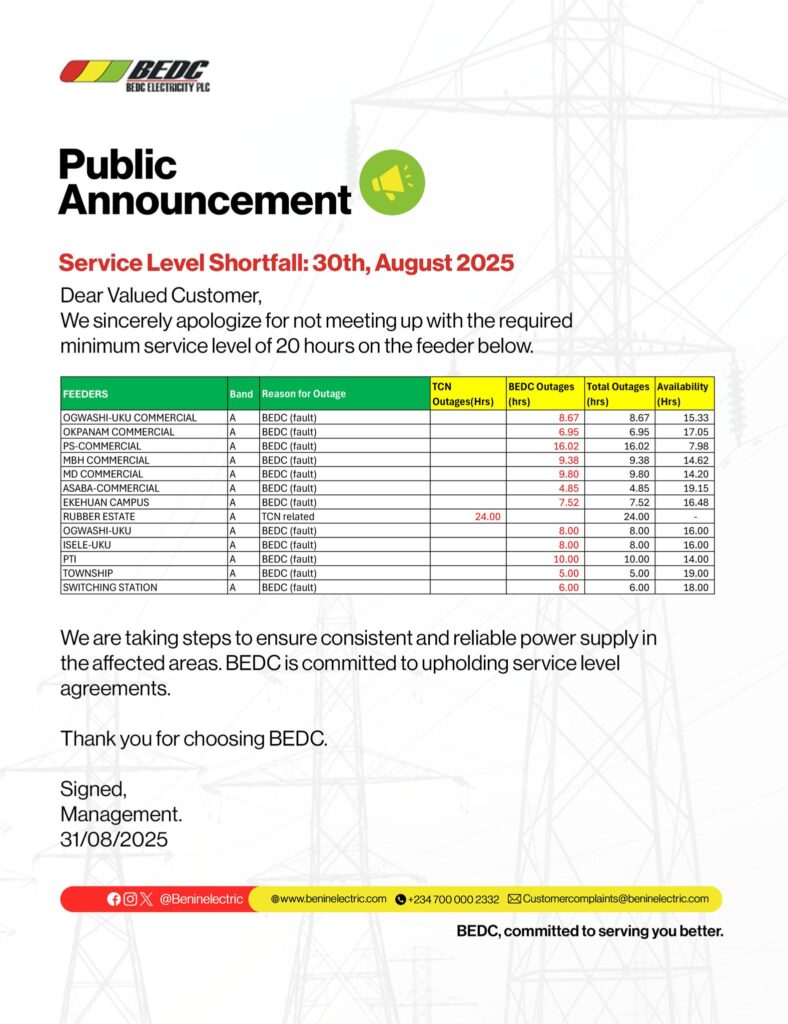 BEDC
BEDC ELECTRICITY PLC

Public Announcement

Service Level Shortfall: 30th, August 2025

Dear Valued Customer,
We sincerely apologize for not meeting up with the required minimum service level of 20 hours on the feeder below.

| FEEDERS | Band | Reason for Outage | TCN Outages(Hrs) | BEDC Outages (hrs) | Total Outages (hrs) | Availability (Hrs) |
|---|---|---|---|---|---|---|
| OGWASHI-UKU COMMERCIAL | A | BEDC (fault) | | 8.67 | 8.67 | 15.33 |
| OKPANAM COMMERCIAL | A | BEDC (fault) | | 6.95 | 6.95 | 17.05 |
| PS-COMMERCIAL | A | BEDC (fault) | | 16.02 | 16.02 | 7.98 |
| MBH COMMERCIAL | A | BEDC (fault) | | 9.38 | 9.38 | 14.62 |
| MD COMMERCIAL | A | BEDC (fault) | | 9.80 | 9.80 | 14.20 |
| ASABA-COMMERCIAL | A | BEDC (fault) | | 4.85 | 4.85 | 19.15 |
| EKEHUAN CAMPUS | A | BEDC (fault) | | 7.52 | 7.52 | 16.48 |
| RUBBER ESTATE | A | TCN related | 24.00 | | 24.00 | - |
| OGWASHI-UKU | A | BEDC (fault) | | 8.00 | 8.00 | 16.00 |
| ISELE-UKU | A | BEDC (fault) | | 8.00 | 8.00 | 16.00 |
| PTI | A | BEDC (fault) | | 10.00 | 10.00 | 14.00 |
| TOWNSHIP | A | BEDC (fault) | | 5.00 | 5.00 | 19.00 |
| SWITCHING STATION | A | BEDC (fault) | | 6.00 | 6.00 | 18.00 |

We are taking steps to ensure consistent and reliable power supply in the affected areas. BEDC is committed to upholding service level agreements.

Thank you for choosing BEDC.

Signed,
Management.
31/08/2025

@Beninelectric www.beninelectric.com +234 700 000 2332 Customercomplaints@beninelectric.com

BEDC, committed to serving you better.